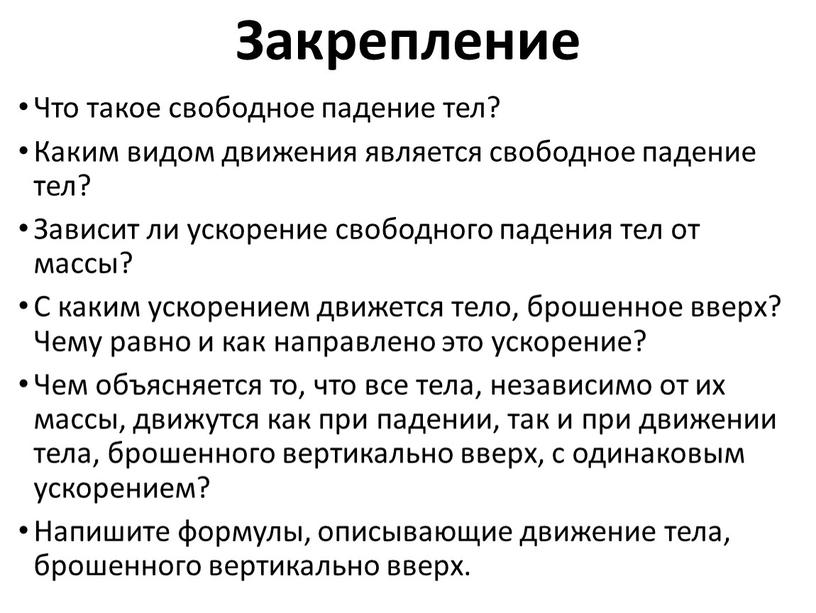 Закрепление

• Что такое свободное падение тел?

• Каким видом движения является свободное падение тел?

• Зависит ли ускорение свободного падения тел от массы?

• С каким ускорением движется тело, брошенное вверх? Чему равно и как направлено это ускорение?

• Чем объясняется то, что все тела, независимо от их массы, движутся как при падении, так и при движении тела, брошенного вертикально вверх, с одинаковым ускорением?

• Напишите формулы, описывающие движение тела, брошенного вертикально вверх.